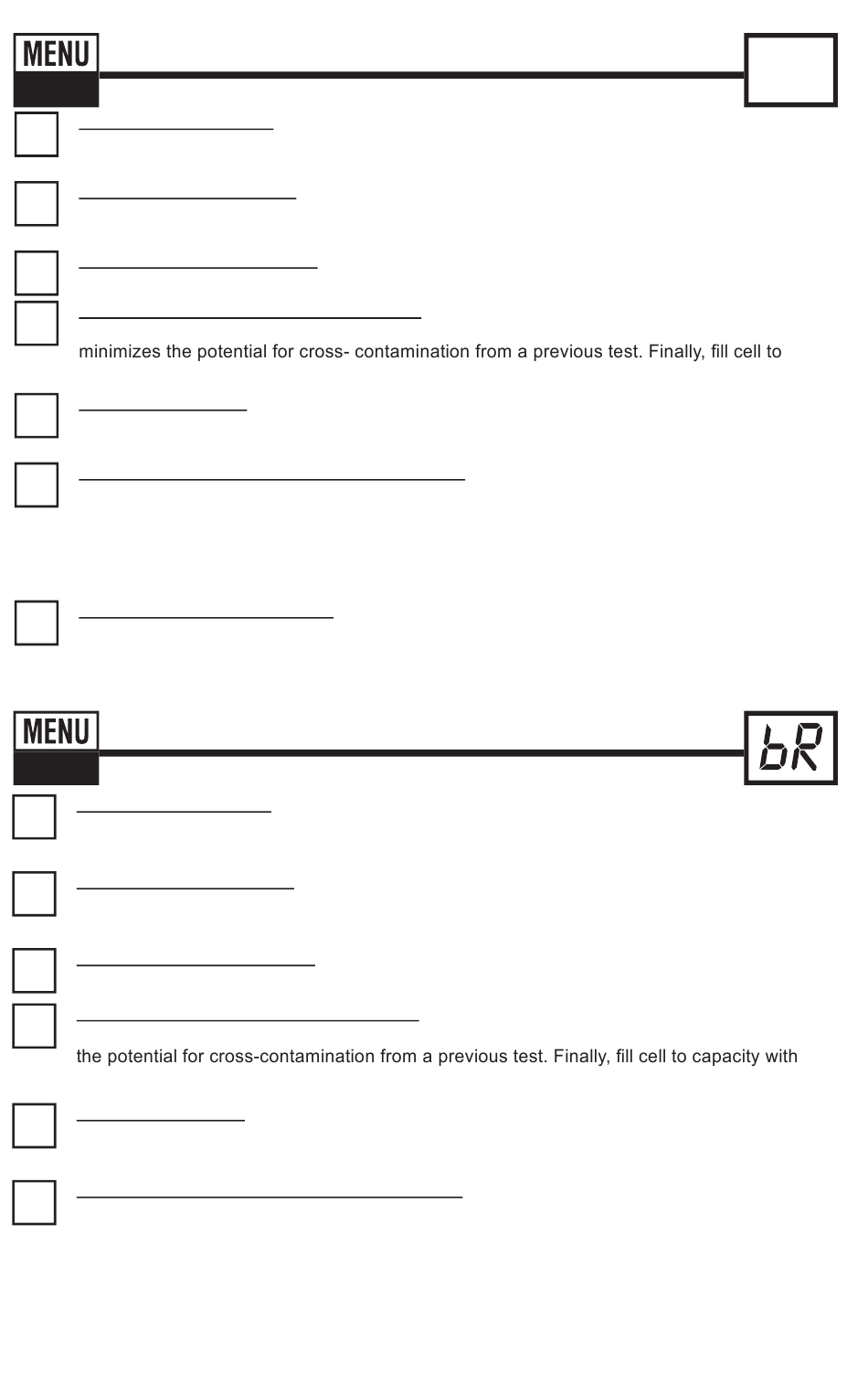 MENU

minimizes the potential for cross- contamination from a previous test. Finally, fill cell to

MENU

bR

the potential for cross-contamination from a previous test. Finally, fill cell to capacity with